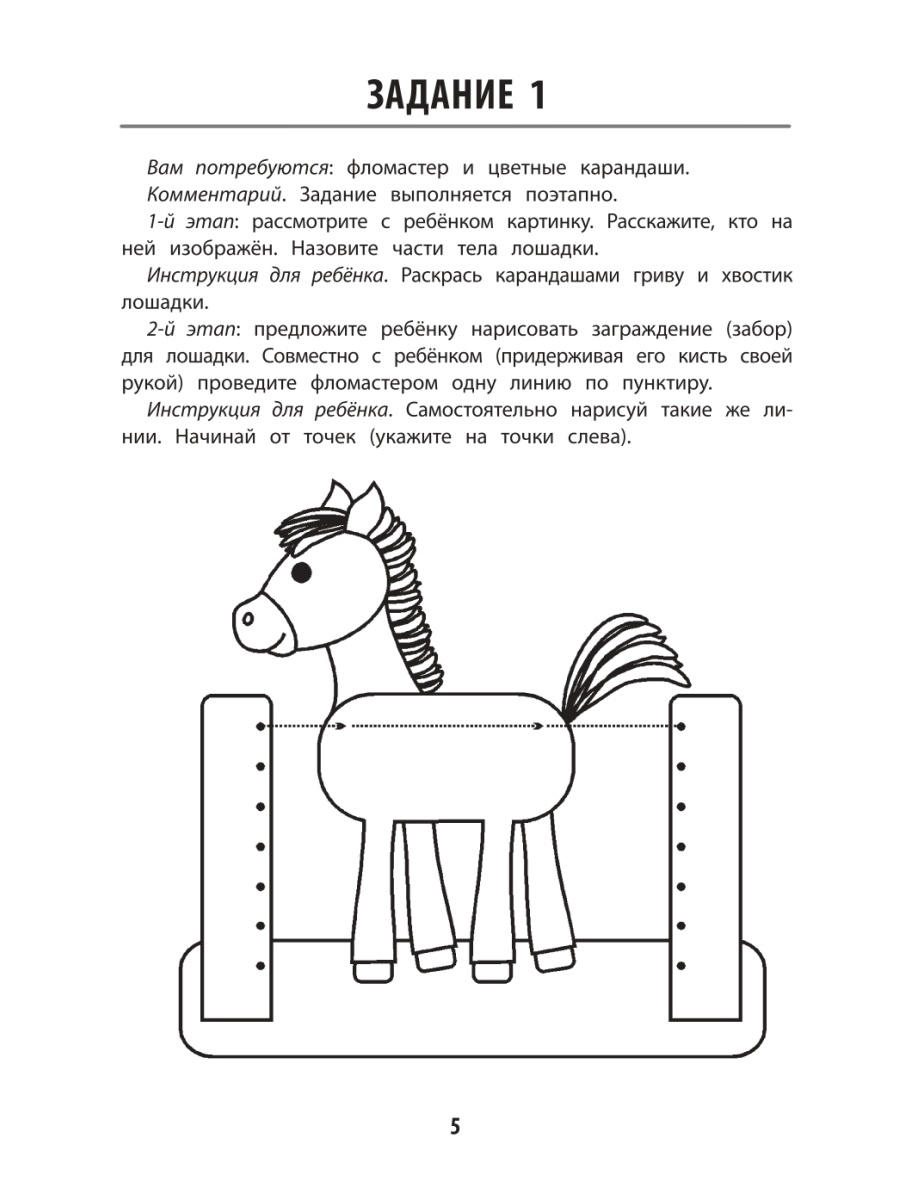 ЗАДАНИЕ 1

Вам потребуются: фломастер и цветные карандаши.

Комментарий. Задание выполняется поэтапно.

1-й этап: рассмотрите с ребёнком картинку. Расскажите, кто на ней изображён. Назовите части тела лошадки.

Инструкция для ребёнка. Раскрась карандашами гриву и хвостик лошадки.

2-й этап: предложите ребёнку нарисовать заграждение (забор) для лошадки. Совместно с ребёнком (придерживая его кисть своей рукой) проведите фломастером одну линию по пунктиру.

Инструкция для ребёнка. Самостоятельно нарисуй такие же линии. Начинай от точек (укажите на точки слева).

5